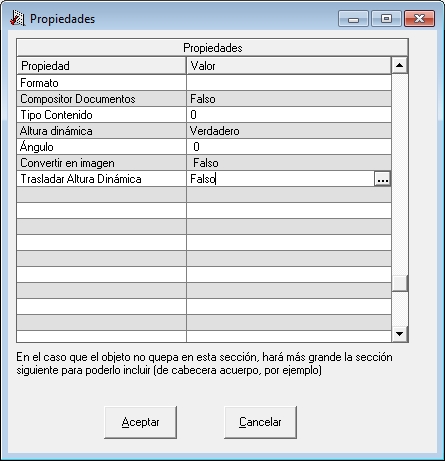 Propiedades

Propiedades

| Propiedad | Valor |
|---|---|
| Formato | |
| Compositor Documentos | Falso |
| Tipo Contenido | 0 |
| Altura dinámica | Verdadero |
| Ángulo | 0 |
| Convertir en imagen | Falso |
| Trasladar Altura Dinámica | Falso ... |

En el caso que el objeto no quepa en esta sección, hará más grande la sección siguiente para poderlo incluir (de cabecera acuerpo, por ejemplo)

Aceptar

Cancelar